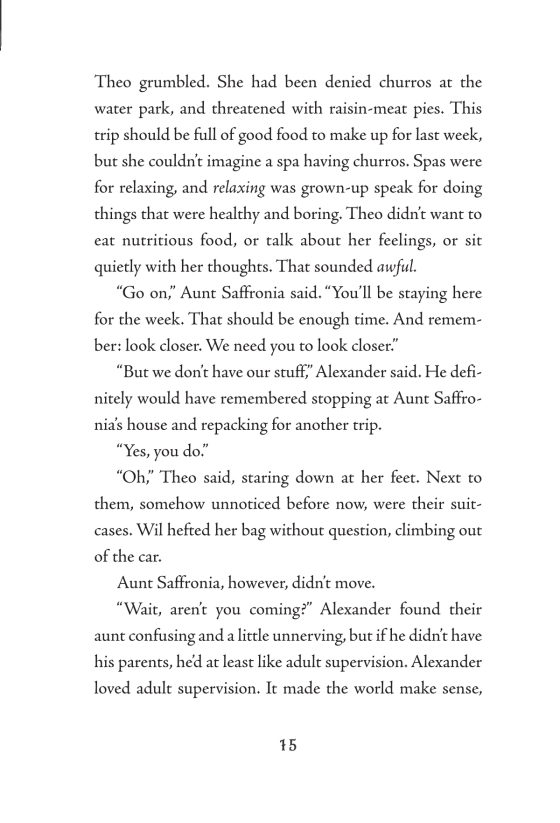 Theo grumbled. She had been denied churros at the water park, and threatened with raisin-meat pies. This trip should be full of good food to make up for last week, but she couldn't imagine a spa having churros. Spas were for relaxing, and relaxing was grown-up speak for doing things that were healthy and boring. Theo didn't want to eat nutritious food, or talk about her feelings, or sit quietly with her thoughts. That sounded awful.

"Go on," Aunt Saffronia said. "You'll be staying here for the week. That should be enough time. And remember: look closer. We need you to look closer."

"But we don't have our stuff," Alexander said. He definitely would have remembered stopping at Aunt Saffronia's house and repacking for another trip.

"Yes, you do."

"Oh," Theo said, staring down at her feet. Next to them, somehow unnoticed before now, were their suitcases. Wil hefted her bag without question, climbing out of the car.

Aunt Saffronia, however, didn't move.

"Wait, aren't you coming?" Alexander found their aunt confusing and a little unnerving, but if he didn't have his parents, he'd at least like adult supervision. Alexander loved adult supervision. It made the world make sense,

15